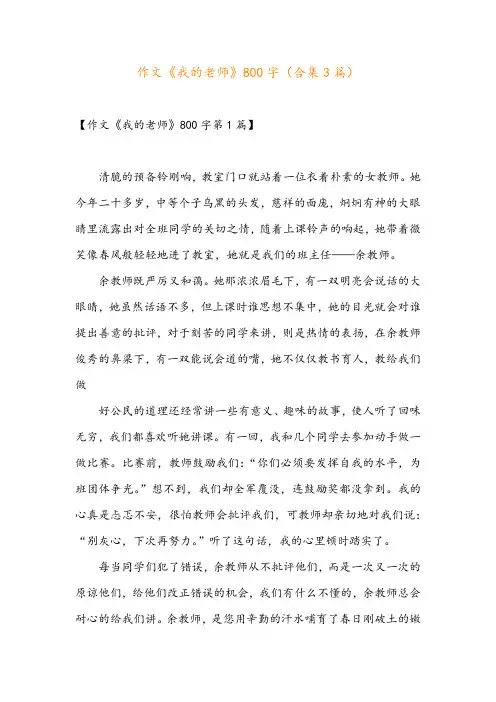 作文《我的老师》800字（合集3篇）

【作文《我的老师》800字第1篇】

清脆的预备铃刚响，教室门口就站着一位衣着朴素的女教师。她今年二十多岁，中等个子乌黑的头发，慈祥的面庞，炯炯有神的大眼睛里流露出对全班同学的关切之情，随着上课铃声的响起，她带着微笑像春风般轻轻地进了教室，她就是我们的班主任——余教师。

余教师既严厉又和蔼。她那浓浓眉毛下，有一双明亮会说话的大眼睛，她虽然话语不多，但上课时谁思想不集中，她的目光就会对谁提出善意的批评，对于刻苦的同学来讲，则是热情的表扬，在余教师俊秀的鼻梁下，有一双能说会道的嘴，她不仅仅教书育人，教给我们做

好公民的道理还经常讲一些有意义、趣味的故事，使人听了回味无穷，我们都喜欢听她讲课。有一回，我和几个同学去参加动手做一做比赛。比赛前，教师鼓励我们：“你们必须要发挥自我的水平，为班团体争光。”想不到，我们却全军覆没，连鼓励奖都没拿到。我的心真是忐忑不安，很怕教师会批评我们，可教师却亲切地对我们说：“别灰心，下次再努力。”听了这句话，我的心里顿时踏实了。

每当同学们犯了错误，余教师从不批评他们，而是一次又一次的原谅他们，给他们改正错误的机会，我们有什么不懂的，余教师总会耐心的给我们讲。余教师，是您用辛勤的汗水哺育了春日刚破土的嫩